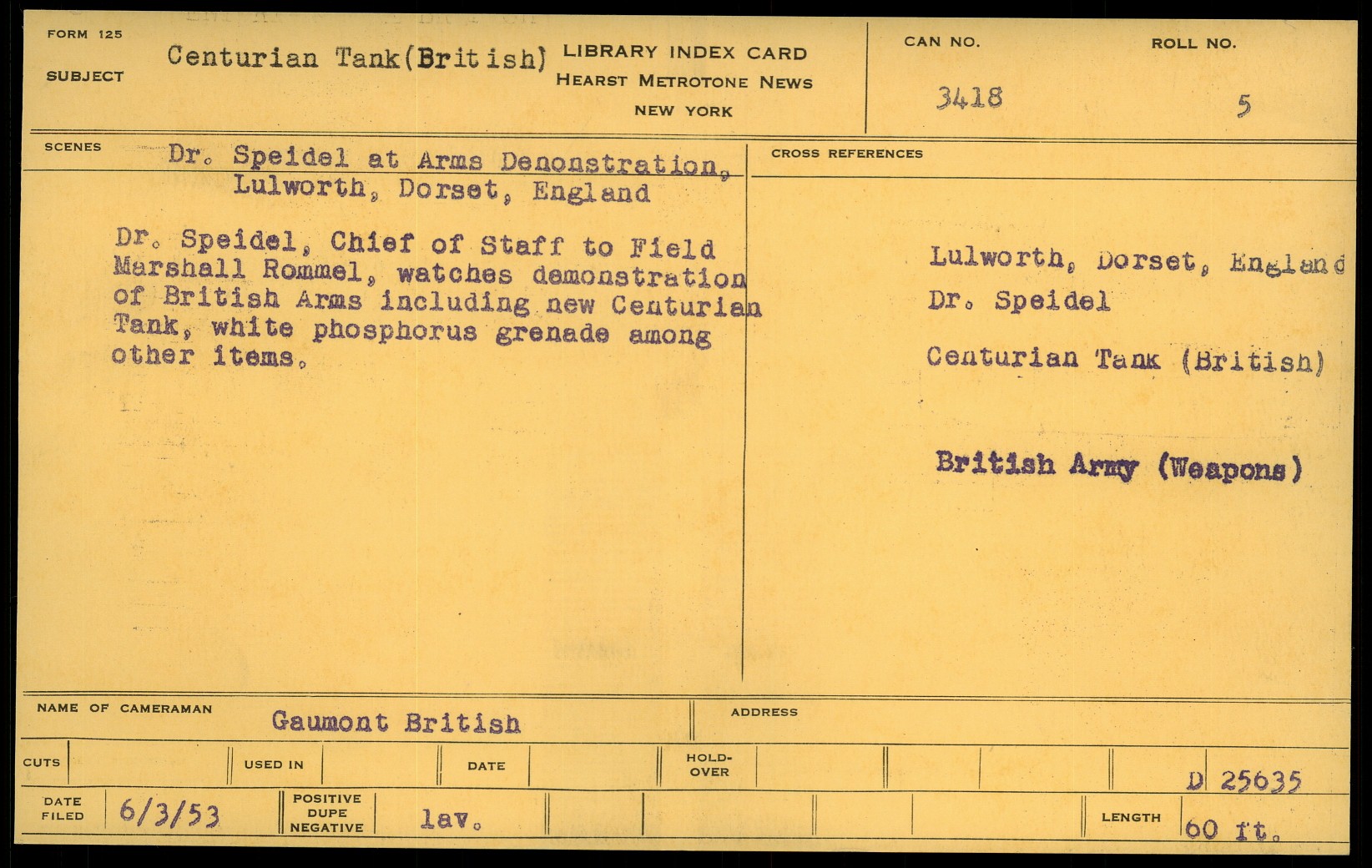 FORM 125

SUBJECT

Centurian Tank(British)

LIBRARY INDEX CARD
HEARST METROTONE NEWS
NEW YORK

CAN NO.

3418

ROLL NO.

5

SCENES

Dr. Speidel at Arms Denonstration, Lulworth, Dorset, England

Dr. Speidel, Chief of Staff to Field Marshall Rommel, watches demonstration of British Arms including new Centurian Tank, white phosphorus grenade among other items.

CROSS REFERENCES

Lulworth, Dorset, England

Dr. Speidel

Centurian Tank (British)

British Army (Weapons)

NAME OF CAMERAMAN

Gaumont British

ADDRESS

CUTS

USED IN

DATE

HOLD-OVER

D 25635

DATE FILED

6/3/53

POSITIVE DUPE NEGATIVE

lav.

LENGTH

60 ft.